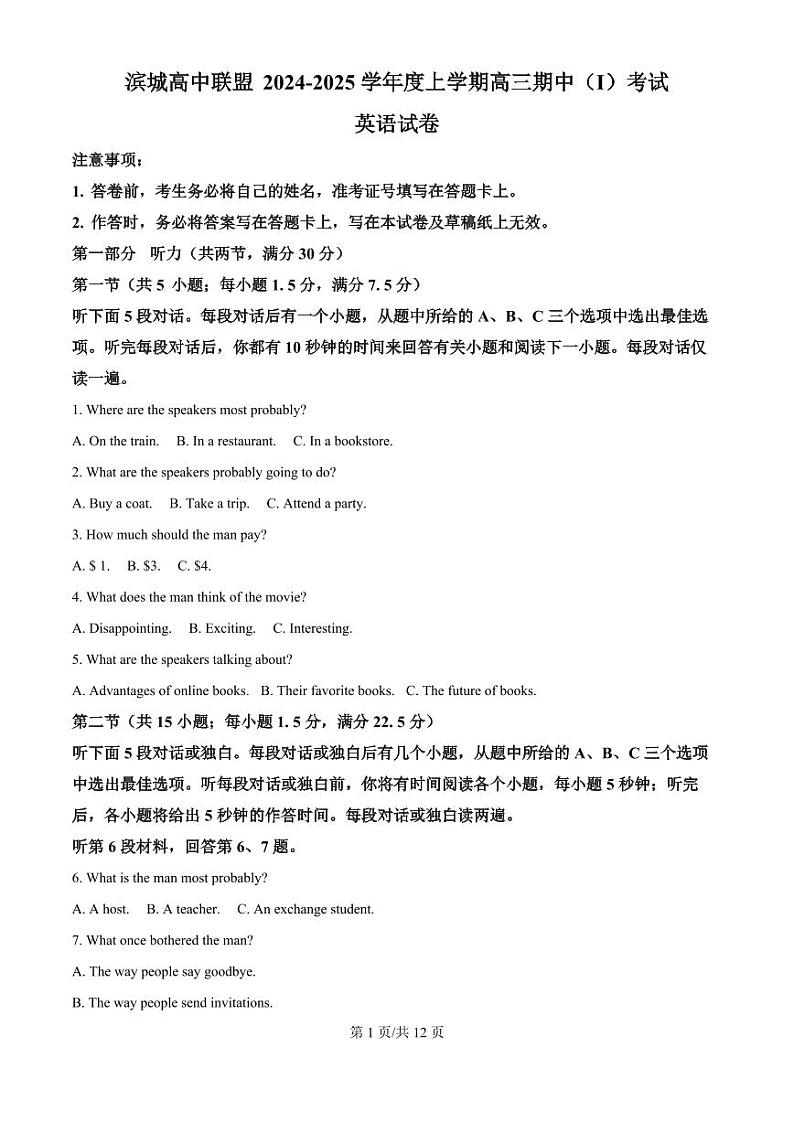 滨城高中联盟 2024-2025 学年度上学期高三期中（I）考试

英语试卷

注意事项：

1. 答卷前，考生务必将自己的姓名，准考证号填写在答题卡上。

2. 作答时，务必将答案写在答题卡上，写在本试卷及草稿纸上无效。

第一部分 听力（共两节，满分 30 分）

第一节（共 5 小题；每小题 1. 5 分，满分 7. 5 分）

听下面 5 段对话。每段对话后有一个小题，从题中所给的 A、B、C 三个选项中选出最佳选项。听完每段对话后，你都有 10 秒钟的时间来回答有关小题和阅读下一小题。每段对话仅读一遍。

1. Where are the speakers most probably?

A. On the train. B. In a restaurant. C. In a bookstore.

2. What are the speakers probably going to do?

A. Buy a coat. B. Take a trip. C. Attend a party.

3. How much should the man pay?

A. $ 1. B. $3. C. $4.

4. What does the man think of the movie?

A. Disappointing. B. Exciting. C. Interesting.

5. What are the speakers talking about?

A. Advantages of online books. B. Their favorite books. C. The future of books.

第二节（共 15 小题；每小题 1. 5 分，满分 22. 5 分）

听下面 5 段对话或独白。每段对话或独白后有几个小题，从题中所给的 A、B、C 三个选项中选出最佳选项。听每段对话或独白前，你将有时间阅读各个小题，每小题 5 秒钟；听完后，各小题将给出 5 秒钟的作答时间。每段对话或独白读两遍。

听第 6 段材料，回答第 6、7 题。

6. What is the man most probably?

A. A host. B. A teacher. C. An exchange student.

7. What once bothered the man?

A. The way people say goodbye.

B. The way people send invitations.

第 1 页/共 12 页